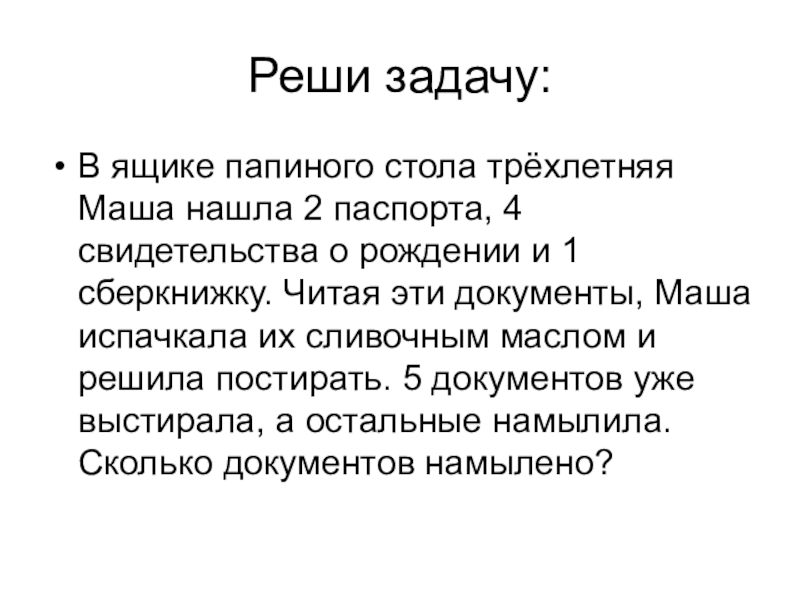 Реши задачу:

• В ящике папиного стола трёхлетняя Маша нашла 2 паспорта, 4 свидетельства о рождении и 1 сберкнижку. Читая эти документы, Маша испачкала их сливочным маслом и решила постирать. 5 документов уже выстирала, а остальные намылила. Сколько документов намылено?